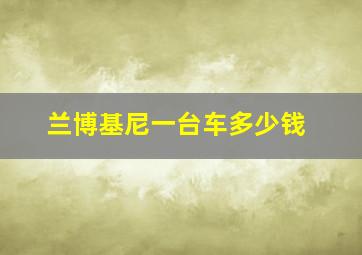 兰博基尼一台车多少钱